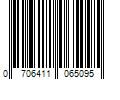 0 706411 065095